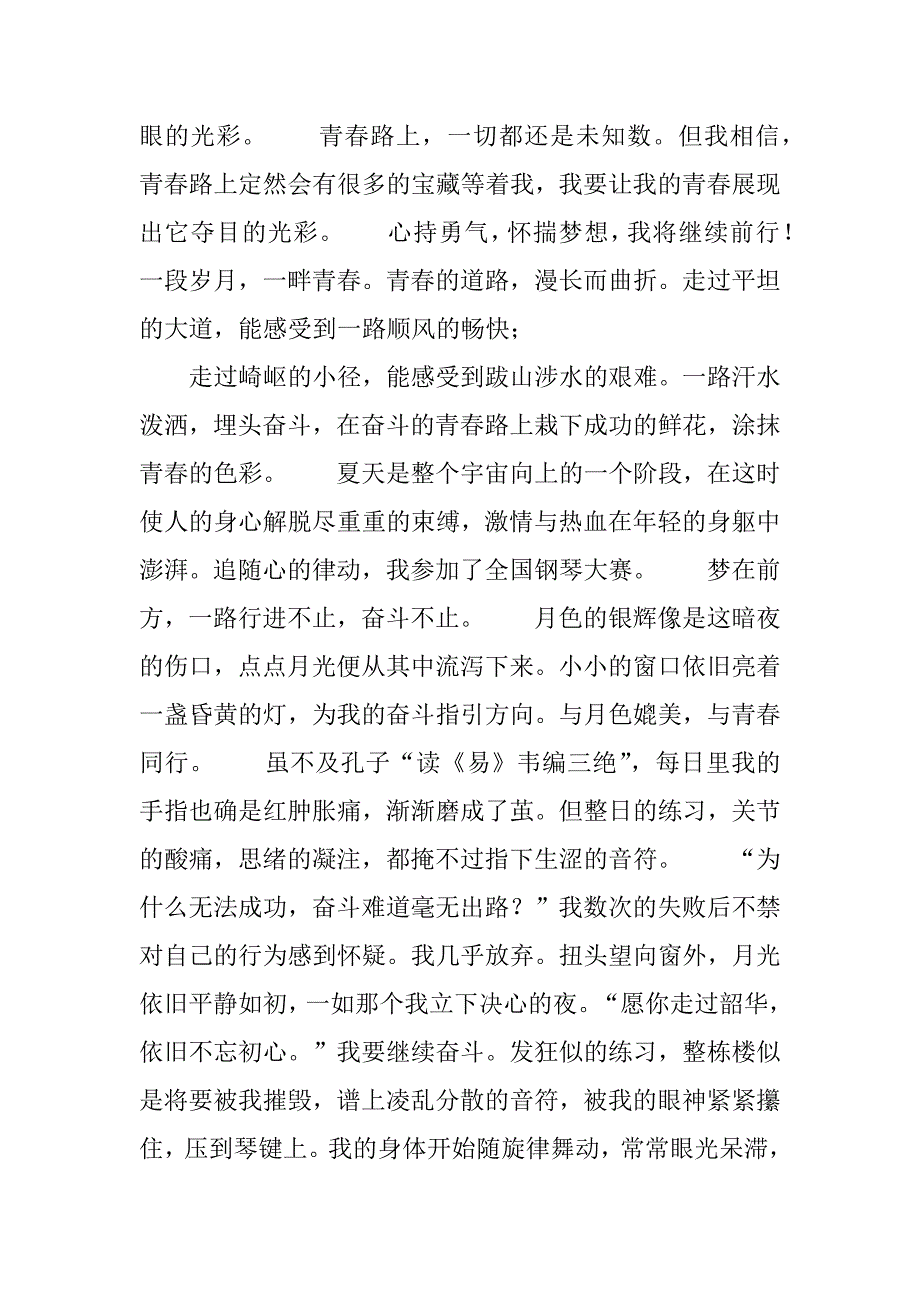 眼的光彩。　　青春路上，一切都还是未知数。但我相信，青春路上定然会有很多的宝藏等着我，我要让我的青春展现出它夺目的光彩。　　心持勇气，怀揣梦想，我将继续前行！一段岁月，一畔青春。青春的道路，漫长而曲折。走过平坦的大道，能感受到一路顺风的畅快；

走过崎岖的小径，能感受到跋山涉水的艰难。一路汗水泼洒，埋头奋斗，在奋斗的青春路上栽下成功的鲜花，涂抹青春的色彩。　　夏天是整个宇宙向上的一个阶段，在这时使人的身心解脱尽重重的束缚，激情与热血在年轻的身躯中澎湃。追随心的律动，我参加了全国钢琴大赛。　　梦在前方，一路行进不止，奋斗不止。　　月色的银辉像是这暗夜的伤口，点点月光便从其中流泻下来。小小的窗口依旧亮着一盏昏黄的灯，为我的奋斗指引方向。与月色媲美，与青春同行。　　虽不及孔子“读《易》韦编三绝”，每日里我的手指也确是红肿胀痛，渐渐磨成了茧。但整日的练习，关节的酸痛，思绪的凝注，都掩不过指下生涩的音符。　　“为什么无法成功，奋斗难道毫无出路？”我数次的失败后不禁对自己的行为感到怀疑。我几乎放弃。扭头望向窗外，月光依旧平静如初，一如那个我立下决心的夜。“愿你走过韶华，依旧不忘初心。”我要继续奋斗。发狂似的练习，整栋楼似是将要被我摧毁，谱上凌乱分散的音符，被我的眼神紧紧攥住，压到琴键上。我的身体开始随旋律舞动，常常眼光呆滞，